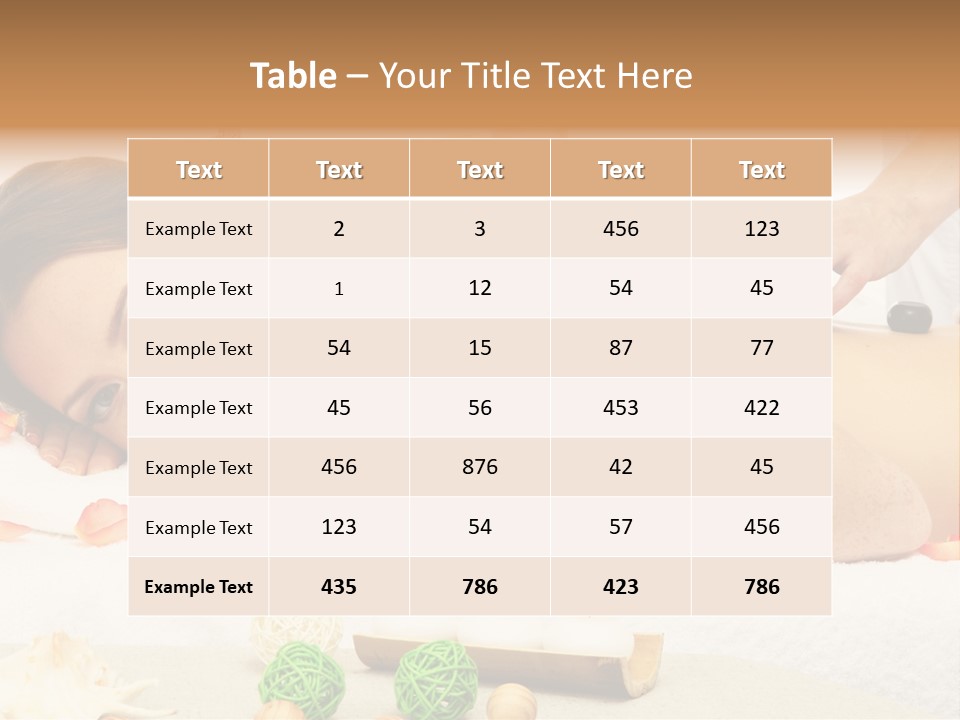 Table – Your Title Text Here

| Text | Text | Text | Text | Text |
|---|---|---|---|---|
| Example Text | 2 | 3 | 456 | 123 |
| Example Text | 1 | 12 | 54 | 45 |
| Example Text | 54 | 15 | 87 | 77 |
| Example Text | 45 | 56 | 453 | 422 |
| Example Text | 456 | 876 | 42 | 45 |
| Example Text | 123 | 54 | 57 | 456 |
| Example Text | 435 | 786 | 423 | 786 |